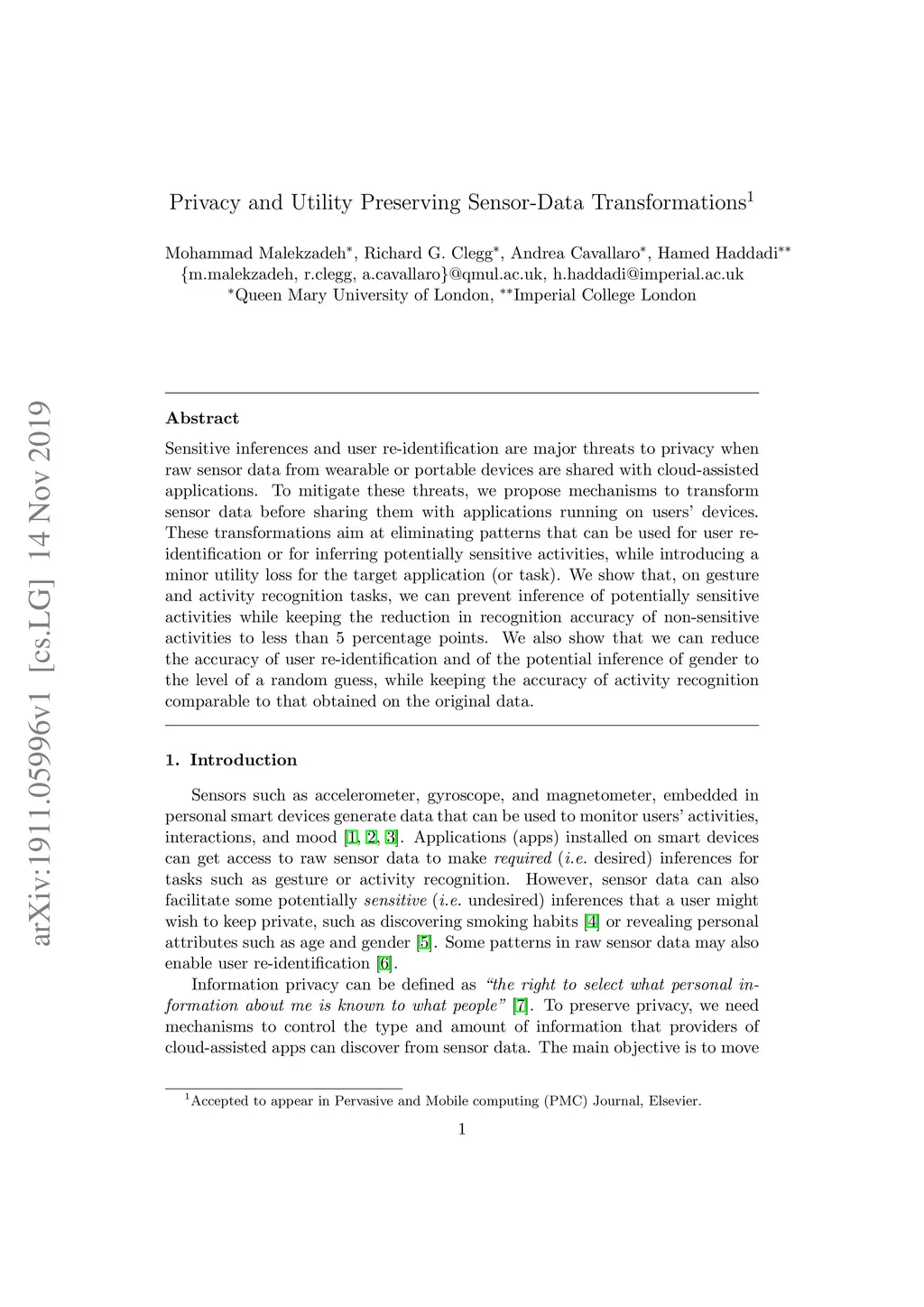 arXiv:1911.05996v1 [cs.LG] 14 Nov 2019

Privacy and Utility Preserving Sensor-Data Transformations$^1$

Mohammad Malekzadeh$^*$, Richard G. Clegg$^*$, Andrea Cavallaro$^*$, Hamed Haddadi$^{**}$
{m.malekzadeh, r.clegg, a.cavallaro}@qmul.ac.uk, h.haddadi@imperial.ac.uk
$^*$Queen Mary University of London, $^{**}$Imperial College London

Abstract

Sensitive inferences and user re-identification are major threats to privacy when raw sensor data from wearable or portable devices are shared with cloud-assisted applications. To mitigate these threats, we propose mechanisms to transform sensor data before sharing them with applications running on users' devices. These transformations aim at eliminating patterns that can be used for user re-identification or for inferring potentially sensitive activities, while introducing a minor utility loss for the target application (or task). We show that, on gesture and activity recognition tasks, we can prevent inference of potentially sensitive activities while keeping the reduction in recognition accuracy of non-sensitive activities to less than 5 percentage points. We also show that we can reduce the accuracy of user re-identification and of the potential inference of gender to the level of a random guess, while keeping the accuracy of activity recognition comparable to that obtained on the original data.

1. Introduction

Sensors such as accelerometer, gyroscope, and magnetometer, embedded in personal smart devices generate data that can be used to monitor users' activities, interactions, and mood [1, 2, 3]. Applications (apps) installed on smart devices can get access to raw sensor data to make required (i.e. desired) inferences for tasks such as gesture or activity recognition. However, sensor data can also facilitate some potentially sensitive (i.e. undesired) inferences that a user might wish to keep private, such as discovering smoking habits [4] or revealing personal attributes such as age and gender [5]. Some patterns in raw sensor data may also enable user re-identification [6].

Information privacy can be defined as "the right to select what personal information about me is known to what people" [7]. To preserve privacy, we need mechanisms to control the type and amount of information that providers of cloud-assisted apps can discover from sensor data. The main objective is to move

$^1$Accepted to appear in Pervasive and Mobile computing (PMC) Journal, Elsevier.

1